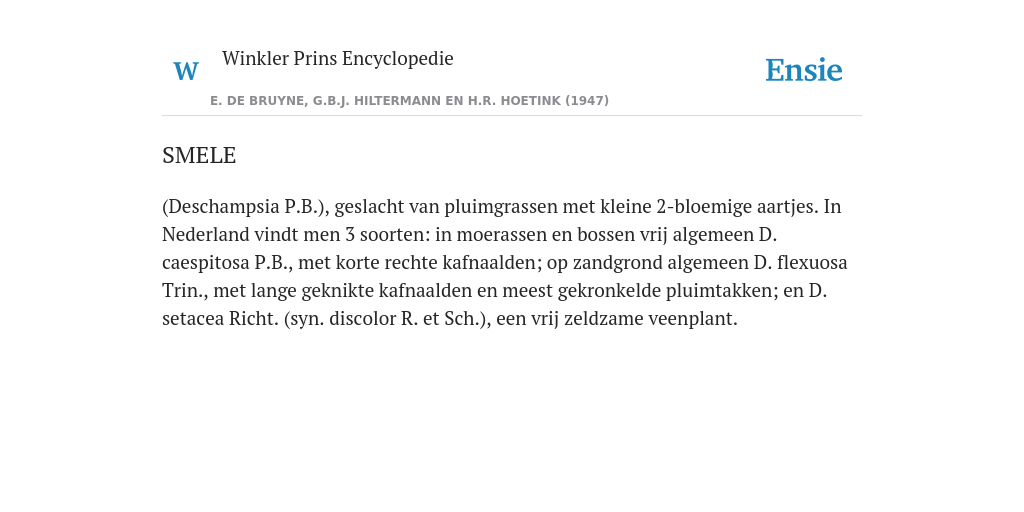 W Winkler Prins Encyclopedie

Ensie

E. DE BRUYNE, G.B.J. HILTERMANN EN H.R. HOETINK (1947)

SMELE

(Deschampsia P.B.), geslacht van pluimgrassen met kleine 2-bloemige aartjes. In Nederland vindt men 3 soorten: in moerassen en bossen vrij algemeen D. caespitosa P.B., met korte rechte kafnaalden; op zandgrond algemeen D. flexuosa Trin., met lange geknikte kafnaalden en meest gekronkelde pluimtakken; en D. setacea Richt. (syn. discolor R. et Sch.), een vrij zeldzame veenplant.